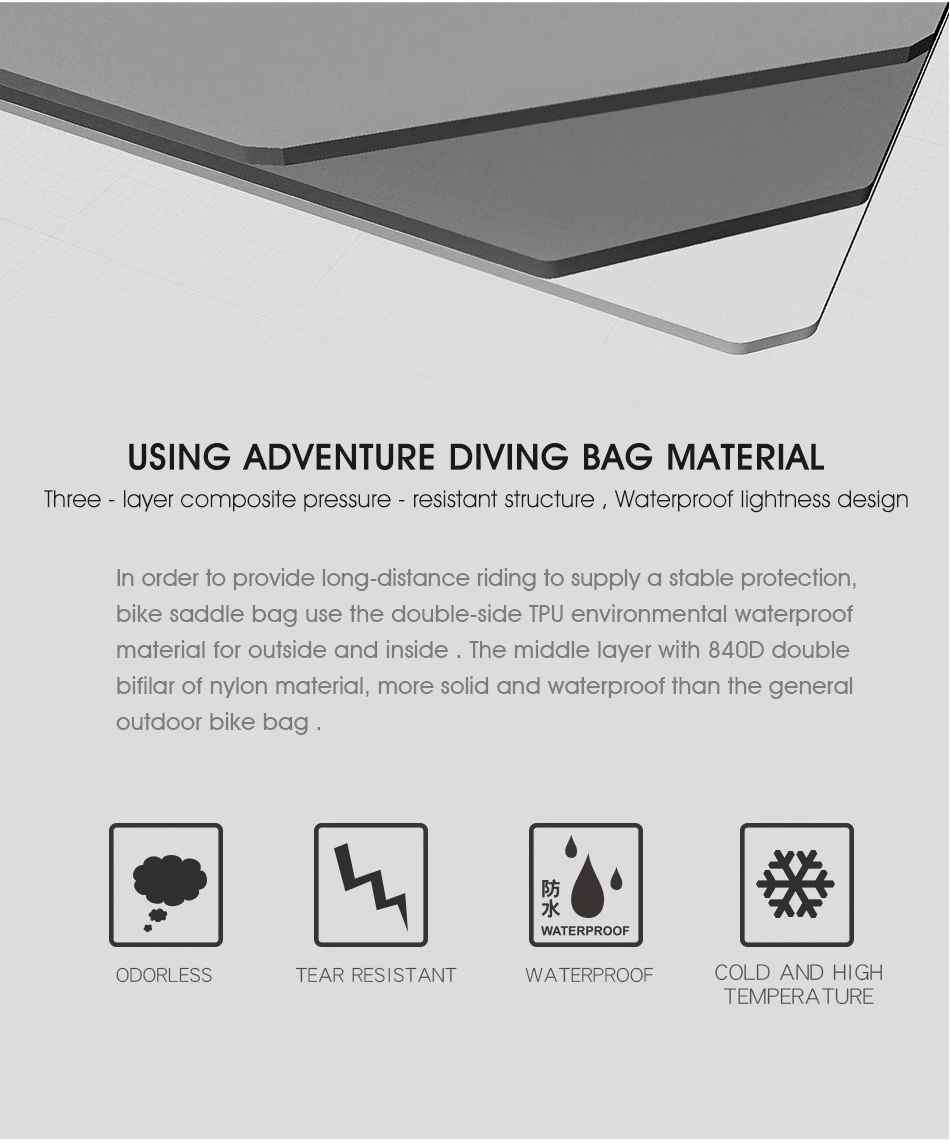 USING ADVENTURE DIVING BAG MATERIAL

Three - layer composite pressure - resistant structure , Waterproof lightness design

In order to provide long-distance riding to supply a stable protection, bike saddle bag use the double-side TPU environmental waterproof material for outside and inside . The middle layer with 840D double bifilar of nylon material, more solid and waterproof than the general outdoor bike bag .

ODORLESS

TEAR RESISTANT

防水
WATERPROOF

WATERPROOF

COLD AND HIGH
TEMPERATURE